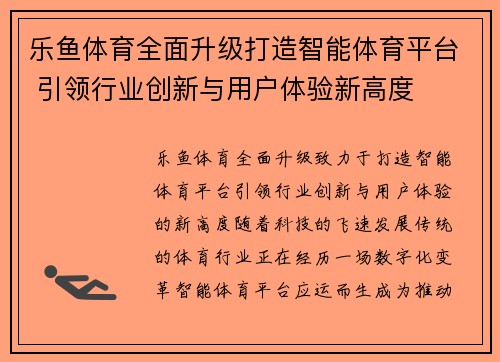 乐鱼体育全面升级打造智能体育平台 引领行业创新与用户体验新高度

乐鱼体育全面升级致力于打造智能体育平台引领行业创新与用户体验的新高度随着科技的飞速发展传统的体育行业正在经历一场数字化变革智能体育平台应运而生成为推动